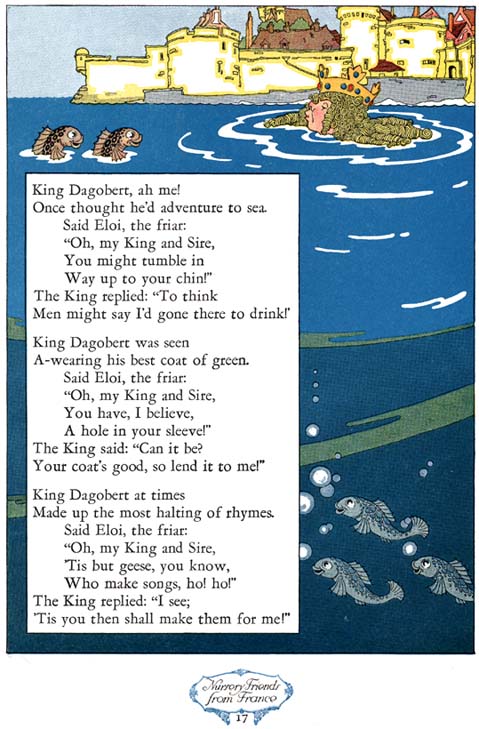 King Dagobert, ah me!
Once thought he'd adventure to sea.
Said Eloi, the friar:
"Oh, my King and Sire,
You might tumble in
Way up to your chin!"
The King replied: "To think
Men might say I'd gone there to drink!'

King Dagobert was seen
A-wearing his best coat of green.
Said Eloi, the friar:
"Oh, my King and Sire,
You have, I believe,
A hole in your sleeve!"
The King said: "Can it be?
Your coat's good, so lend it to me!"

King Dagobert at times
Made up the most halting of rhymes.
Said Eloi, the friar:
"Oh, my King and Sire,
'Tis but geese, you know,
Who make songs, ho! ho!"
The King replied: "I see;
'Tis you then shall make them for me!"

Nursery Friends from France
17